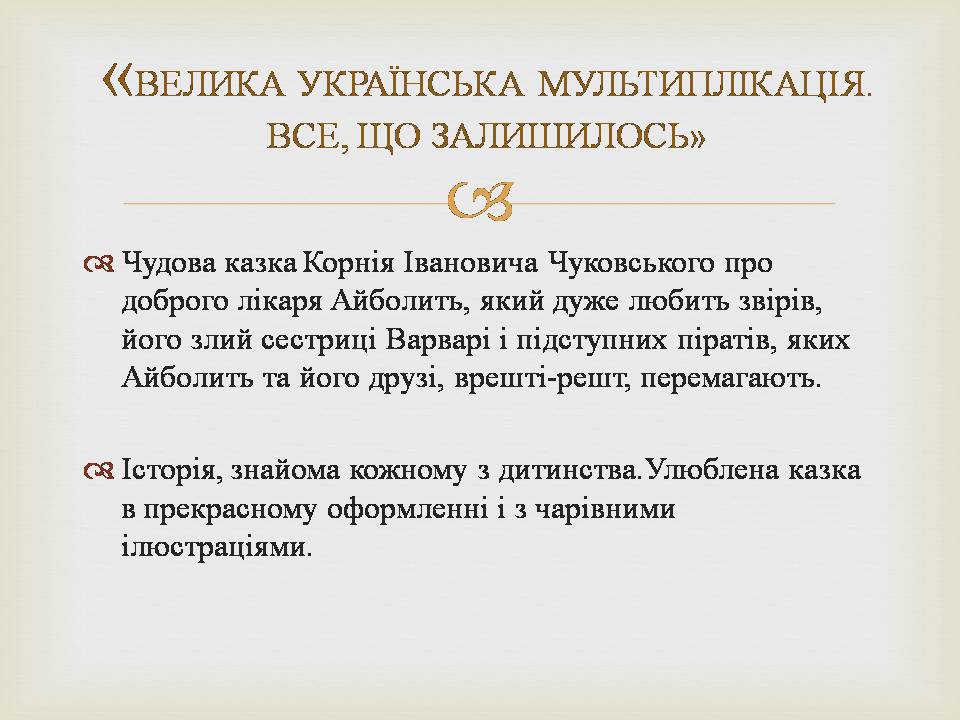 «ВЕЛИКА УКРАЇНСЬКА МУЛЬТИПЛІКАЦІЯ. ВСЕ, ЩО ЗАЛИШИЛОСЬ»

Чудова казка Корнія Івановича Чуковського про доброго лікаря Айболить, який дуже любить звірів, його злий сестриці Варварі і підступних піратів, яких Айболить та його друзі, врешті-решт, перемагають.

Історія, знайома кожному з дитинства.Улюблена казка в прекрасному оформленні і з чарівними ілюстраціями.